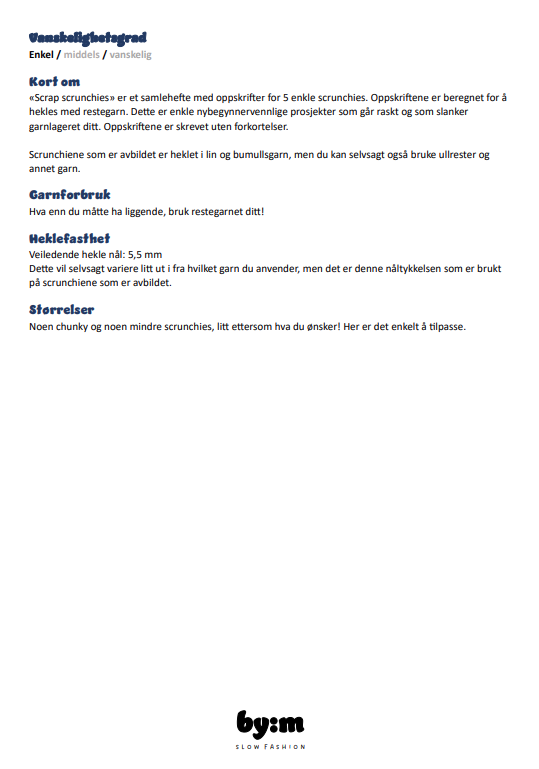 Vanskelighetsgrad
Enkel / middels / vanskelig

Kort om
«Scrap scrunchies» er et samlehefte med oppskrifter for 5 enkle scrunchies. Oppskriftene er beregnet for å hekles med restegarn. Dette er enkle nybegynnervennlige prosjekter som går raskt og som slanker garnlageret ditt. Oppskriftene er skrevet uten forkortelser.

Scrunchiene som er avbildet er heklet i lin og bumullsgarn, men du kan selvsagt også bruke ullrester og annet garn.

Garnforbruk
Hva enn du måtte ha liggende, bruk restegarnet ditt!

Heklefasthet
Veiledende hekle nål: 5,5 mm
Dette vil selvsagt variere litt ut i fra hvilket garn du anvender, men det er denne nåltykkelsen som er brukt på scrunchiene som er avbildet.

Størrelser
Noen chunky og noen mindre scrunchies, litt ettersom hva du ønsker! Her er det enkelt å tilpasse.

by:m
SLOW FASHION